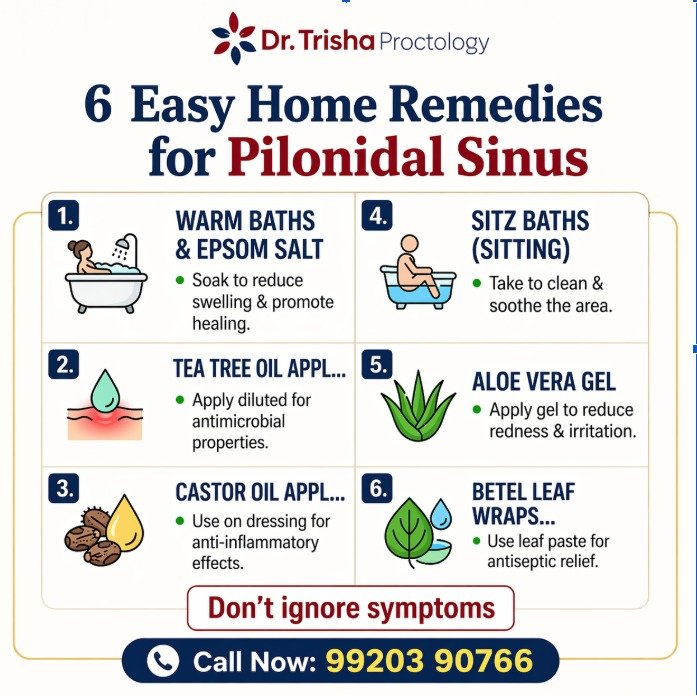 Dr. Trisha Proctology

6 Easy Home Remedies for Pilonidal Sinus

1. WARM BATHS & EPSOM SALT
• Soak to reduce swelling & promote healing.

2. TEA TREE OIL APPL...
• Apply diluted for antimicrobial properties.

3. CASTOR OIL APPL...
• Use on dressing for anti-inflammatory effects.

4. SITZ BATHS (SITTING)
• Take to clean & soothe the area.

5. ALOE VERA GEL
• Apply gel to reduce redness & irritation.

6. BETEL LEAF WRAPS...
• Use leaf paste for antiseptic relief.

Don't ignore symptoms

Call Now: 99203 90766